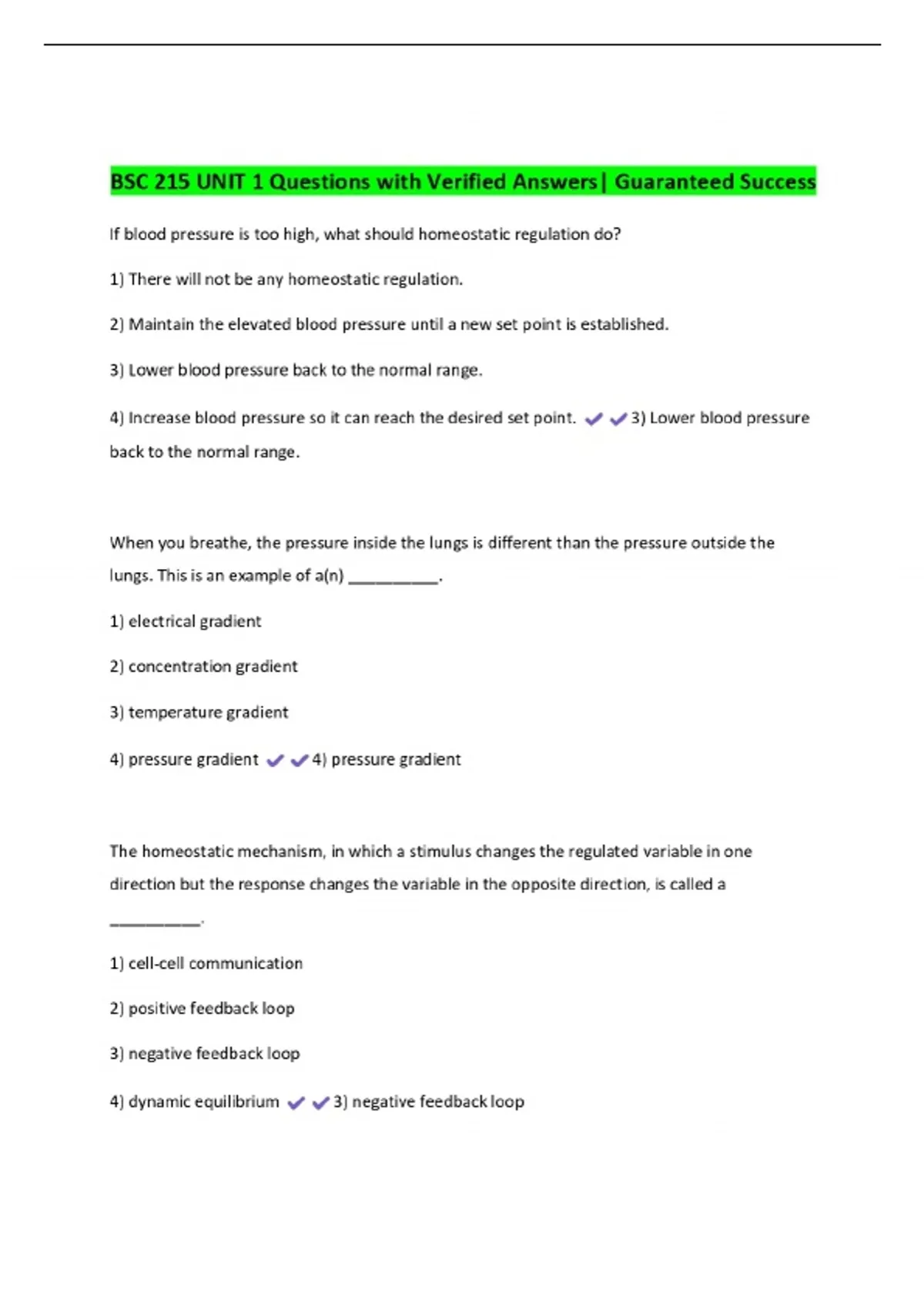 BSC 215 UNIT 1 Questions with Verified Answers| Guaranteed Success

If blood pressure is too high, what should homeostatic regulation do?

1) There will not be any homeostatic regulation.

2) Maintain the elevated blood pressure until a new set point is established.

3) Lower blood pressure back to the normal range.

4) Increase blood pressure so it can reach the desired set point. ✔✔3) Lower blood pressure back to the normal range.

When you breathe, the pressure inside the lungs is different than the pressure outside the lungs. This is an example of a(n) __________.

1) electrical gradient

2) concentration gradient

3) temperature gradient

4) pressure gradient ✔✔4) pressure gradient

The homeostatic mechanism, in which a stimulus changes the regulated variable in one direction but the response changes the variable in the opposite direction, is called a __________.

1) cell-cell communication

2) positive feedback loop

3) negative feedback loop

4) dynamic equilibrium ✔✔3) negative feedback loop